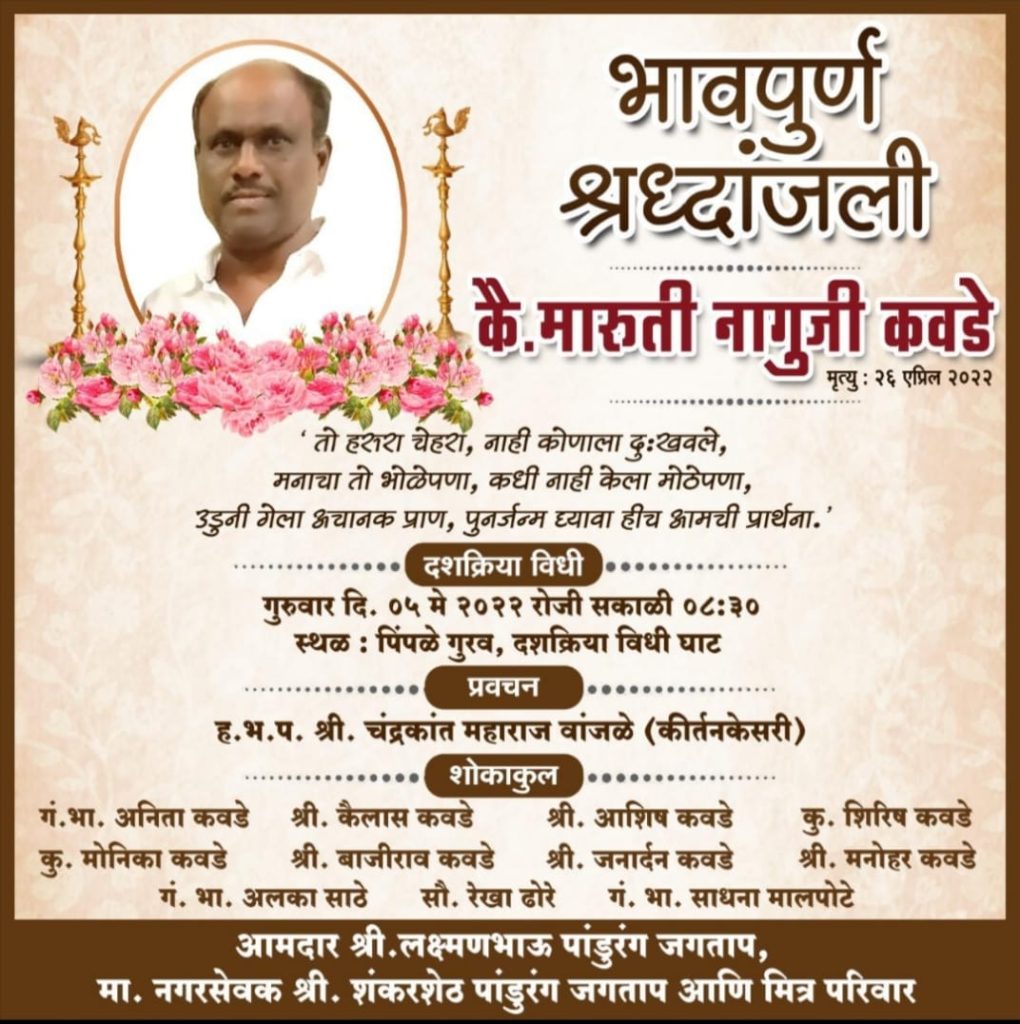 भावपुर्ण श्रध्दांजली

कै.मारुती नागुजी कवडे

मृत्यु : २६ एप्रिल २०२२

' तो हसरा चेहरा, नाही कोणाला दुःखवले,
मनाचा तो भोळेपणा, कधी नाही केला मोठेपणा,
उडुनी गेला अचानक प्राण, पुनर्जन्म घ्यावा हीच आमची प्रार्थना.'

दशक्रिया विधी

गुरुवार दि. ०५ मे २०२२ रोजी सकाळी ०८:३०
स्थळ : पिंपळे गुरव, दशक्रिया विधी घाट

प्रवचन

ह.भ.प. श्री. चंद्रकांत महाराज वांजळे (कीर्तनकेसरी)

शोकाकुल

गं.भा. अनिता कवडे श्री. कैलास कवडे श्री. आशिष कवडे कु. शिरिष कवडे
कु. मोनिका कवडे श्री. बाजीराव कवडे श्री. जनार्दन कवडे श्री. मनोहर कवडे
गं. भा. अलका साठे सौ. रेखा ढोरे गं. भा. साधना मालपोटे

आमदार श्री.लक्ष्मणभाऊ पांडुरंग जगताप,
मा. नगरसेवक श्री. शंकरशेठ पांडुरंग जगताप आणि मित्र परिवार